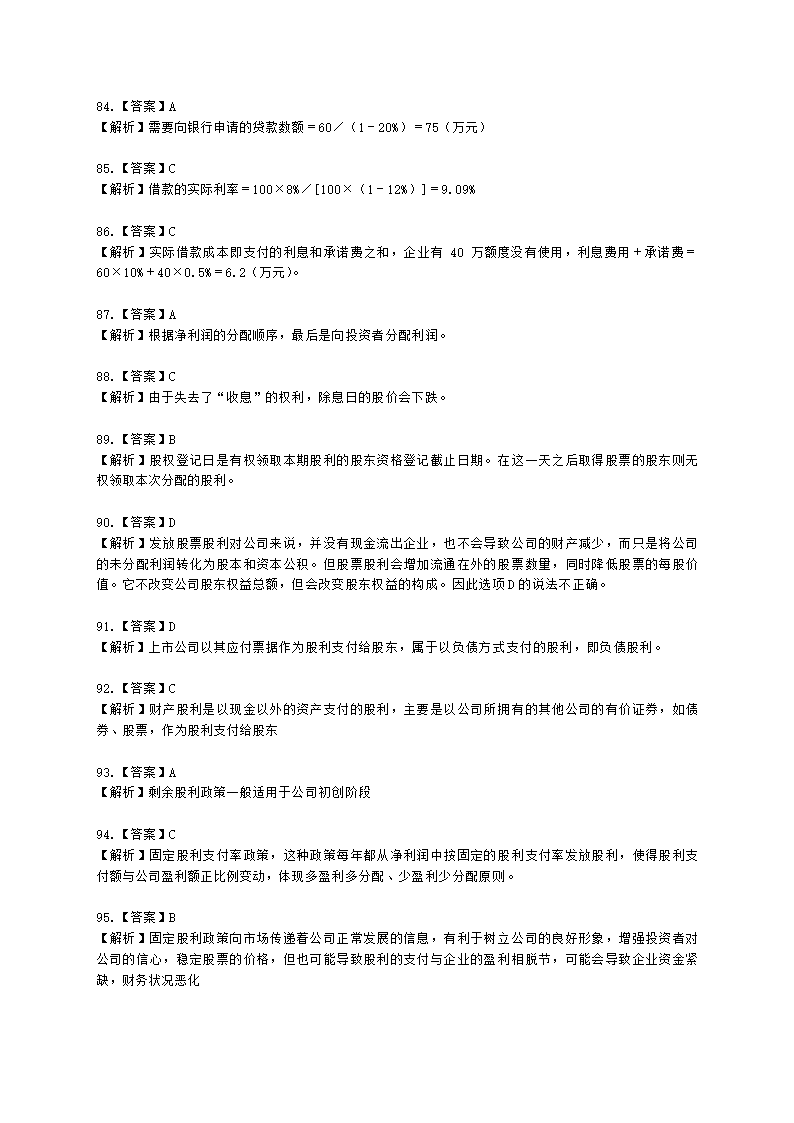 84.【答案】A
【解析】需要向银行申请的贷款数额＝60／（1－20%）＝75（万元）

85.【答案】C
【解析】借款的实际利率＝100×8%／[100×（1－12%）]＝9.09%

86.【答案】C
【解析】实际借款成本即支付的利息和承诺费之和，企业有 40 万额度没有使用，利息费用＋承诺费＝60×10%＋40×0.5%＝6.2（万元)。

87.【答案】A
【解析】根据净利润的分配顺序，最后是向投资者分配利润。

88.【答案】C
【解析】由于失去了“收息”的权利，除息日的股价会下跌。

89.【答案】B
【解析】股权登记日是有权领取本期股利的股东资格登记截止日期。在这一天之后取得股票的股东则无权领取本次分配的股利。

90.【答案】D
【解析】发放股票股利对公司来说，并没有现金流出企业，也不会导致公司的财产减少，而只是将公司的未分配利润转化为股本和资本公积。但股票股利会增加流通在外的股票数量，同时降低股票的每股价值。它不改变公司股东权益总额，但会改变股东权益的构成。因此选项D的说法不正确。

91.【答案】D
【解析】上市公司以其应付票据作为股利支付给股东，属于以负债方式支付的股利，即负债股利。

92.【答案】C
【解析】财产股利是以现金以外的资产支付的股利，主要是以公司所拥有的其他公司的有价证券，如债券、股票，作为股利支付给股东

93.【答案】A
【解析】剩余股利政策一般适用于公司初创阶段

94.【答案】C
【解析】固定股利支付率政策，这种政策每年都从净利润中按固定的股利支付率发放股利，使得股利支付额与公司盈利额正比例变动，体现多盈利多分配、少盈利少分配原则。

95.【答案】B
【解析】固定股利政策向市场传递着公司正常发展的信息，有利于树立公司的良好形象，增强投资者对公司的信心，稳定股票的价格，但也可能导致股利的支付与企业的盈利相脱节，可能会导致企业资金紧缺，财务状况恶化